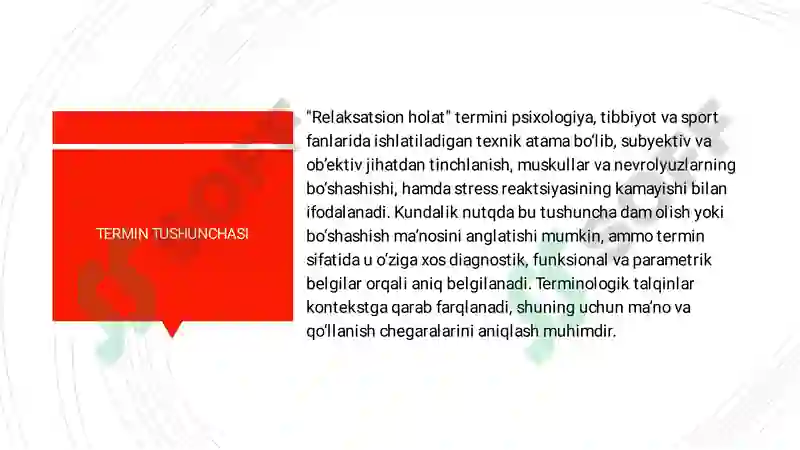 TERMIN TUSHUNCHASI

"Relaksatsion holat" termini psixologiya, tibbiyot va sport fanlarida ishlatiladigan texnik atama bo'lib, subyektiv va ob'ektiv jihatdan tinchlanish, muskullar va nevrolyuzlarning bo'shashishi, hamda stress reaktsiyasining kamayishi bilan ifodalanadi. Kundalik nutqda bu tushuncha dam olish yoki bo'shashish ma'nosini anglatishi mumkin, ammo termin sifatida u o'ziga xos diagnostik, funksional va parametrik belgilar orqali aniq belgilanadi. Terminologik talqinlar kontekstga qarab farqlanadi, shuning uchun ma'no va qo'llanish chegaralarini aniqlash muhimdir.